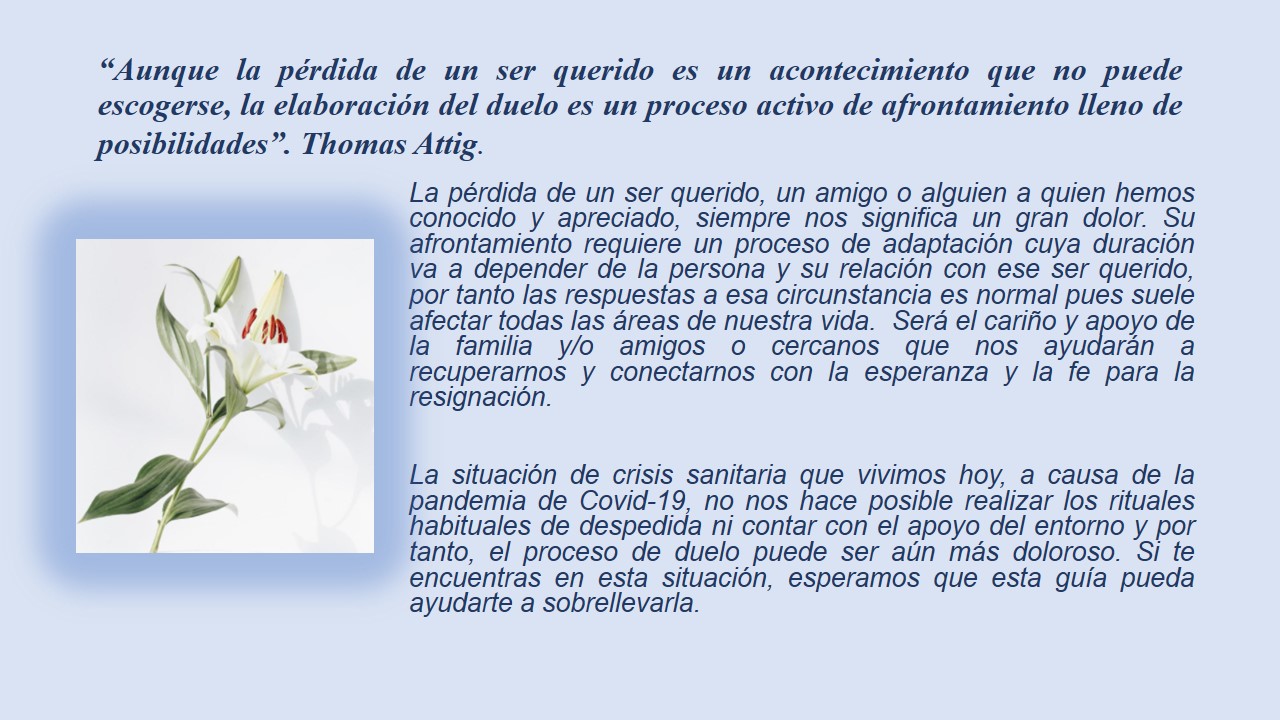 "Aunque la pérdida de un ser querido es un acontecimiento que no puede escogerse, la elaboración del duelo es un proceso activo de afrontamiento lleno de posibilidades". Thomas Attig.

La pérdida de un ser querido, un amigo o alguien a quien hemos conocido y apreciado, siempre nos significa un gran dolor. Su afrontamiento requiere un proceso de adaptación cuya duración va a depender de la persona y su relación con ese ser querido, por tanto las respuestas a esa circunstancia es normal pues suele afectar todas las áreas de nuestra vida. Será el cariño y apoyo de la familia y/o amigos o cercanos que nos ayudarán a recuperarnos y conectarnos con la esperanza y la fe para la resignación.

La situación de crisis sanitaria que vivimos hoy, a causa de la pandemia de Covid-19, no nos hace posible realizar los rituales habituales de despedida ni contar con el apoyo del entorno y por tanto, el proceso de duelo puede ser aún más doloroso. Si te encuentras en esta situación, esperamos que esta guía pueda ayudarte a sobrellevarla.